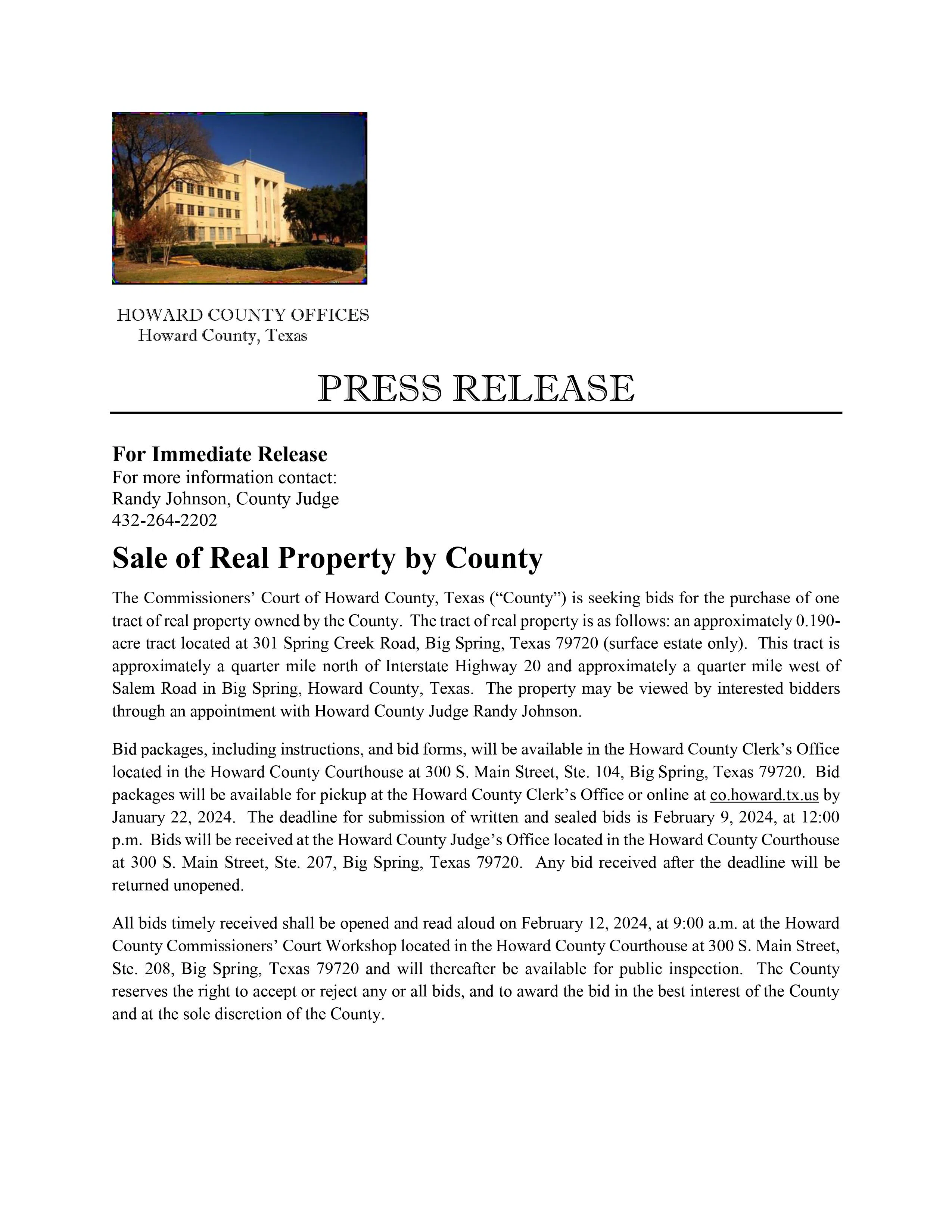 HOWARD COUNTY OFFICES
Howard County, Texas

PRESS RELEASE

For Immediate Release
For more information contact:
Randy Johnson, County Judge
432-264-2202

Sale of Real Property by County

The Commissioners' Court of Howard County, Texas ("County") is seeking bids for the purchase of one tract of real property owned by the County. The tract of real property is as follows: an approximately 0.190-acre tract located at 301 Spring Creek Road, Big Spring, Texas 79720 (surface estate only). This tract is approximately a quarter mile north of Interstate Highway 20 and approximately a quarter mile west of Salem Road in Big Spring, Howard County, Texas. The property may be viewed by interested bidders through an appointment with Howard County Judge Randy Johnson.

Bid packages, including instructions, and bid forms, will be available in the Howard County Clerk's Office located in the Howard County Courthouse at 300 S. Main Street, Ste. 104, Big Spring, Texas 79720. Bid packages will be available for pickup at the Howard County Clerk's Office or online at co.howard.tx.us by January 22, 2024. The deadline for submission of written and sealed bids is February 9, 2024, at 12:00 p.m. Bids will be received at the Howard County Judge's Office located in the Howard County Courthouse at 300 S. Main Street, Ste. 207, Big Spring, Texas 79720. Any bid received after the deadline will be returned unopened.

All bids timely received shall be opened and read aloud on February 12, 2024, at 9:00 a.m. at the Howard County Commissioners' Court Workshop located in the Howard County Courthouse at 300 S. Main Street, Ste. 208, Big Spring, Texas 79720 and will thereafter be available for public inspection. The County reserves the right to accept or reject any or all bids, and to award the bid in the best interest of the County and at the sole discretion of the County.